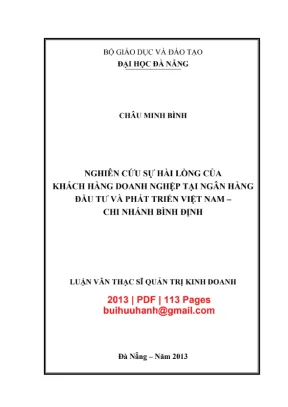 BỘ GIÁO DỤC VÀ ĐÀO TẠO
ĐẠI HỌC ĐÀ NẴNG

CHÂU MINH BÌNH

NGHIÊN CỨU SỰ HÀI LÒNG CỦA KHÁCH HÀNG DOANH NGHIỆP TẠI NGÂN HÀNG ĐẦU TƯ VÀ PHÁT TRIỂN VIỆT NAM – CHI NHÁNH BÌNH ĐỊNH

LUẬN VĂN THẠC SĨ QUẢN TRỊ KINH DOANH

2013 | PDF | 113 Pages
buihuuhanh@gmail.com

Đà Nẵng – Năm 2013